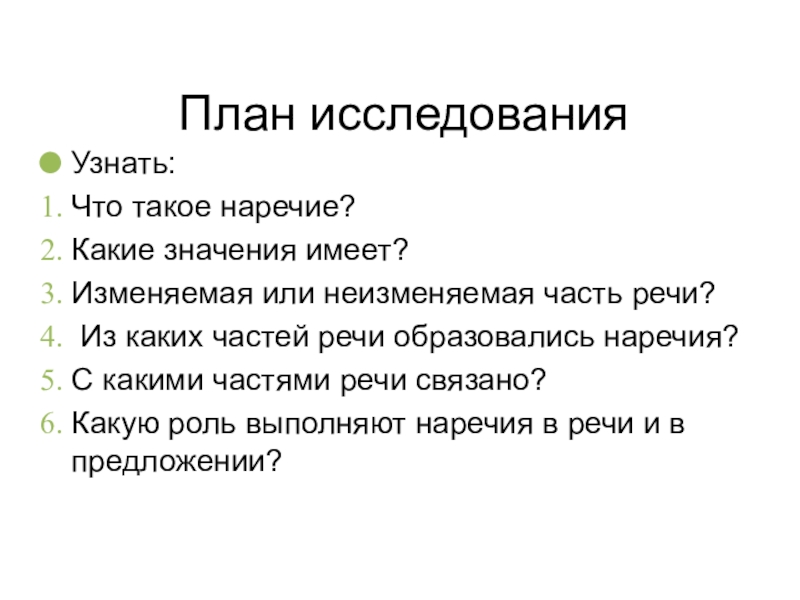 План исследования

• Узнать:
1. Что такое наречие?
2. Какие значения имеет?
3. Изменяемая или неизменяемая часть речи?
4. Из каких частей речи образовались наречия?
5. С какими частями речи связано?
6. Какую роль выполняют наречия в речи и в предложении?